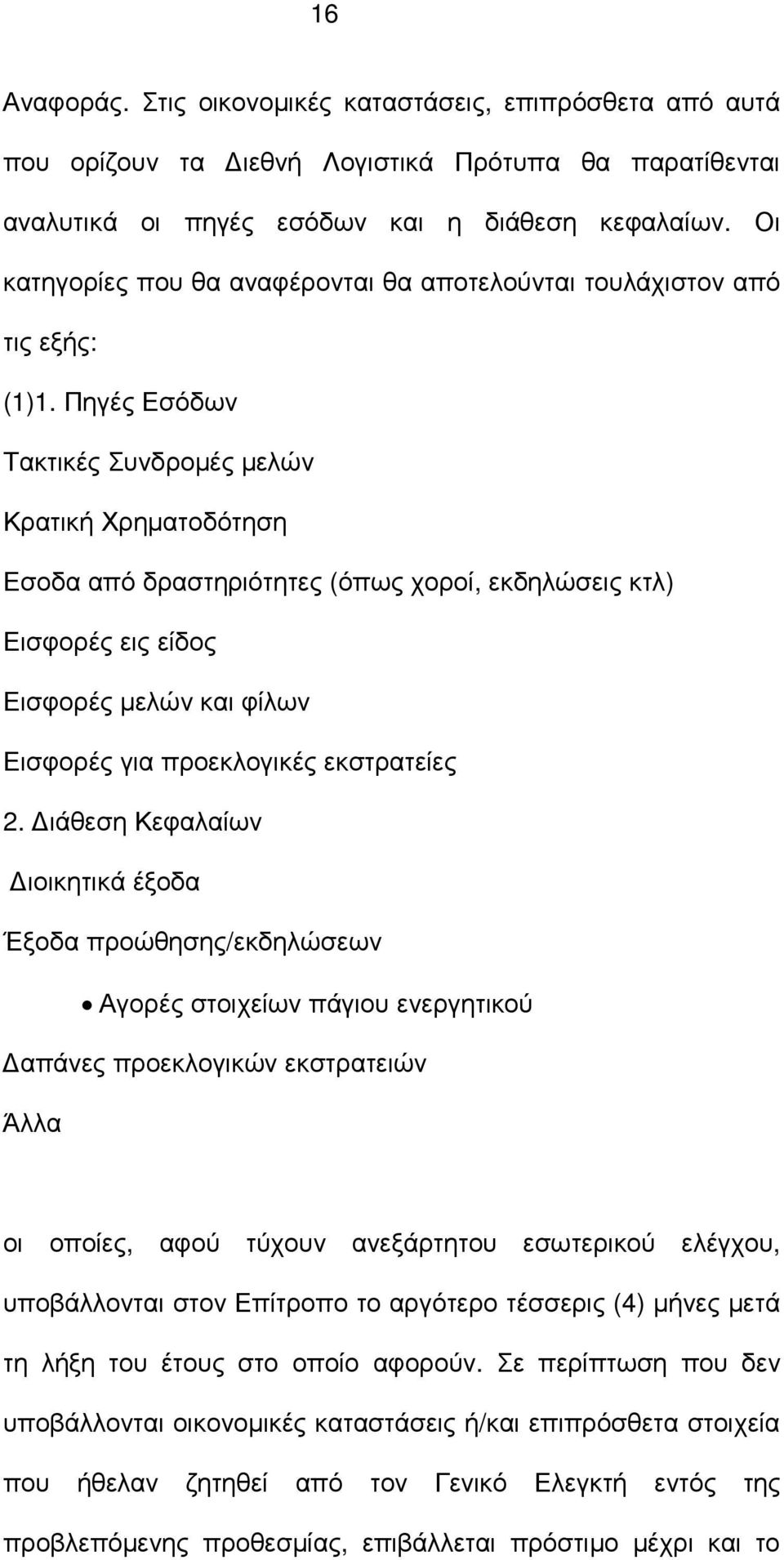 16

Αναφοράς. Στις οικονομικές καταστάσεις, επιπρόσθετα από αυτά που ορίζουν τα Διεθνή Λογιστικά Πρότυπα θα παρατίθενται αναλυτικά οι πηγές εσόδων και η διάθεση κεφαλαίων. Οι κατηγορίες που θα αναφέρονται θα αποτελούνται τουλάχιστον από τις εξής:

(1)1. Πηγές Εσόδων

Τακτικές Συνδρομές μελών

Κρατική Χρηματοδότηση

Εσοδα από δραστηριότητες (όπως χοροί, εκδηλώσεις κτλ)

Εισφορές εις είδος

Εισφορές μελών και φίλων

Εισφορές για προεκλογικές εκστρατείες

2. Διάθεση Κεφαλαίων

Διοικητικά έξοδα

Έξοδα προώθησης/εκδηλώσεων

• Αγορές στοιχείων πάγιου ενεργητικού

Δαπάνες προεκλογικών εκστρατειών

Άλλα

οι οποίες, αφού τύχουν ανεξάρτητου εσωτερικού ελέγχου, υποβάλλονται στον Επίτροπο το αργότερο τέσσερις (4) μήνες μετά τη λήξη του έτους στο οποίο αφορούν. Σε περίπτωση που δεν υποβάλλονται οικονομικές καταστάσεις ή/και επιπρόσθετα στοιχεία που ήθελαν ζητηθεί από τον Γενικό Ελεγκτή εντός της προβλεπόμενης προθεσμίας, επιβάλλεται πρόστιμο μέχρι και το